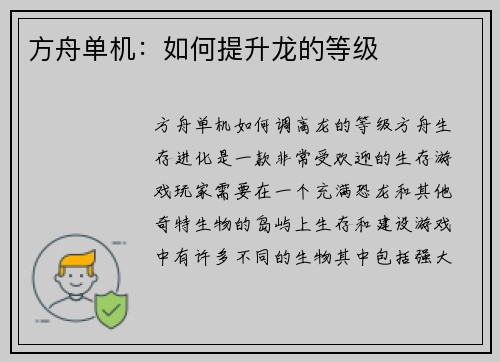 方舟单机：如何提升龙的等级

方舟单机如何调高龙的等级方舟生存进化是一款非常受欢迎的生存游戏玩家需要在一个充满恐龙和其他奇特生物的岛屿上生存和建设游戏中有许多不同的生物其中包括强大